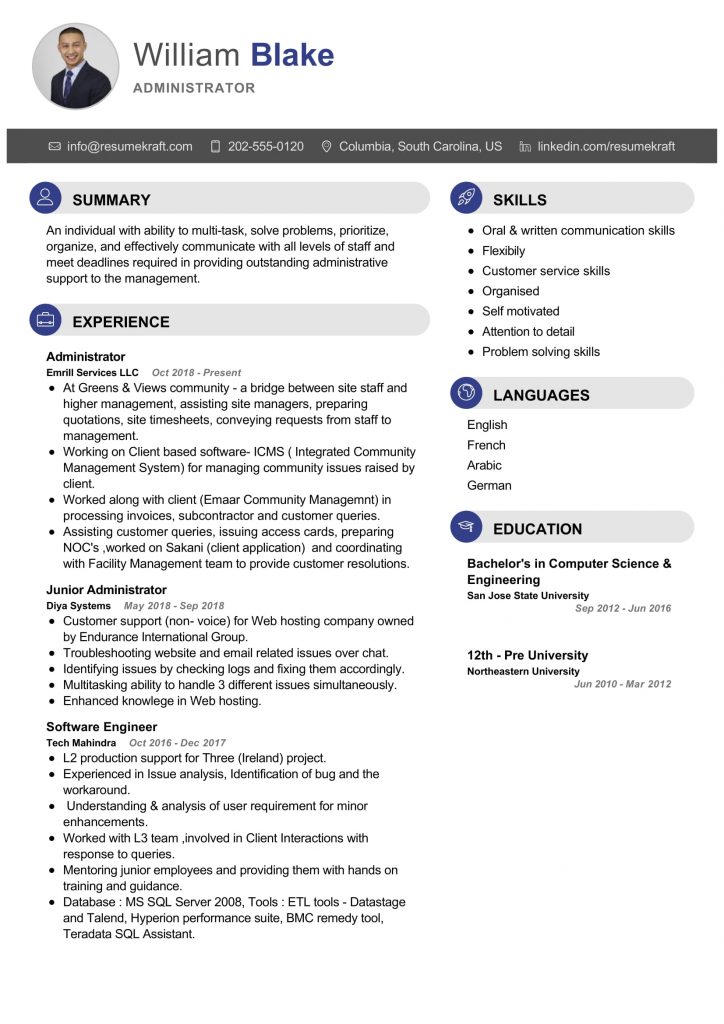 William Blake
ADMINISTRATOR

info@resumekraft.com 202-555-0120 Columbia, South Carolina, US linkedin.com/resumekraft

SUMMARY

An individual with ability to multi-task, solve problems, prioritize, organize, and effectively communicate with all levels of staff and meet deadlines required in providing outstanding administrative support to the management.

EXPERIENCE

Administrator
Emrill Services LLC Oct 2018 - Present
- At Greens & Views community - a bridge between site staff and higher management, assisting site managers, preparing quotations, site timesheets, conveying requests from staff to management.
- Working on Client based software- ICMS ( Integrated Community Management System) for managing community issues raised by client.
- Worked along with client (Emaar Community Managemnt) in processing invoices, subcontractor and customer queries.
- Assisting customer queries, issuing access cards, preparing NOC's ,worked on Sakani (client application) and coordinating with Facility Management team to provide customer resolutions.

Junior Administrator
Diya Systems May 2018 - Sep 2018
- Customer support (non- voice) for Web hosting company owned by Endurance International Group.
- Troubleshooting website and email related issues over chat.
- Identifying issues by checking logs and fixing them accordingly.
- Multitasking ability to handle 3 different issues simultaneously.
- Enhanced knowlege in Web hosting.

Software Engineer
Tech Mahindra Oct 2016 - Dec 2017
- L2 production support for Three (Ireland) project.
- Experienced in Issue analysis, Identification of bug and the workaround.
- Understanding & analysis of user requirement for minor enhancements.
- Worked with L3 team ,involved in Client Interactions with response to queries.
- Mentoring junior employees and providing them with hands on training and guidance.
- Database : MS SQL Server 2008, Tools : ETL tools - Datastage and Talend, Hyperion performance suite, BMC remedy tool, Teradata SQL Assistant.

SKILLS

- Oral & written communication skills
- Flexibily
- Customer service skills
- Organised
- Self motivated
- Attention to detail
- Problem solving skills

LANGUAGES

English
French
Arabic
German

EDUCATION

Bachelor's in Computer Science & Engineering
San Jose State University
Sep 2012 - Jun 2016

12th - Pre University
Northeastern University
Jun 2010 - Mar 2012